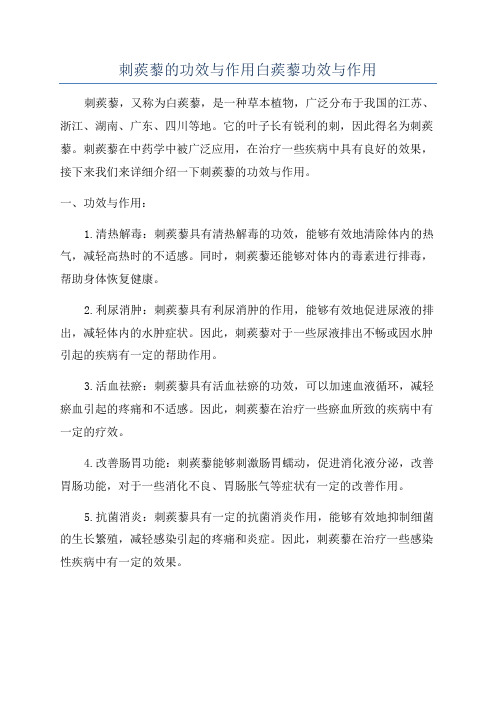 刺蒺藜的功效与作用白蒺藜功效与作用

刺蒺藜，又称为白蒺藜，是一种草本植物，广泛分布于我国的江苏、浙江、湖南、广东、四川等地。它的叶子长有锐利的刺，因此得名为刺蒺藜。刺蒺藜在中药学中被广泛应用，在治疗一些疾病中具有良好的效果，接下来我们来详细介绍一下刺蒺藜的功效与作用。

一、功效与作用：

1.清热解毒：刺蒺藜具有清热解毒的功效，能够有效地清除体内的热气，减轻高热时的不适感。同时，刺蒺藜还能够对体内的毒素进行排毒，帮助身体恢复健康。

2.利尿消肿：刺蒺藜具有利尿消肿的作用，能够有效地促进尿液的排出，减轻体内的水肿症状。因此，刺蒺藜对于一些尿液排出不畅或因水肿引起的疾病有一定的帮助作用。

3.活血祛瘀：刺蒺藜具有活血祛瘀的功效，可以加速血液循环，减轻瘀血引起的疼痛和不适感。因此，刺蒺藜在治疗一些瘀血所致的疾病中有一定的疗效。

4.改善肠胃功能：刺蒺藜能够刺激肠胃蠕动，促进消化液分泌，改善胃肠功能，对于一些消化不良、胃肠胀气等症状有一定的改善作用。

5.抗菌消炎：刺蒺藜具有一定的抗菌消炎作用，能够有效地抑制细菌的生长繁殖，减轻感染引起的疼痛和炎症。因此，刺蒺藜在治疗一些感染性疾病中有一定的效果。